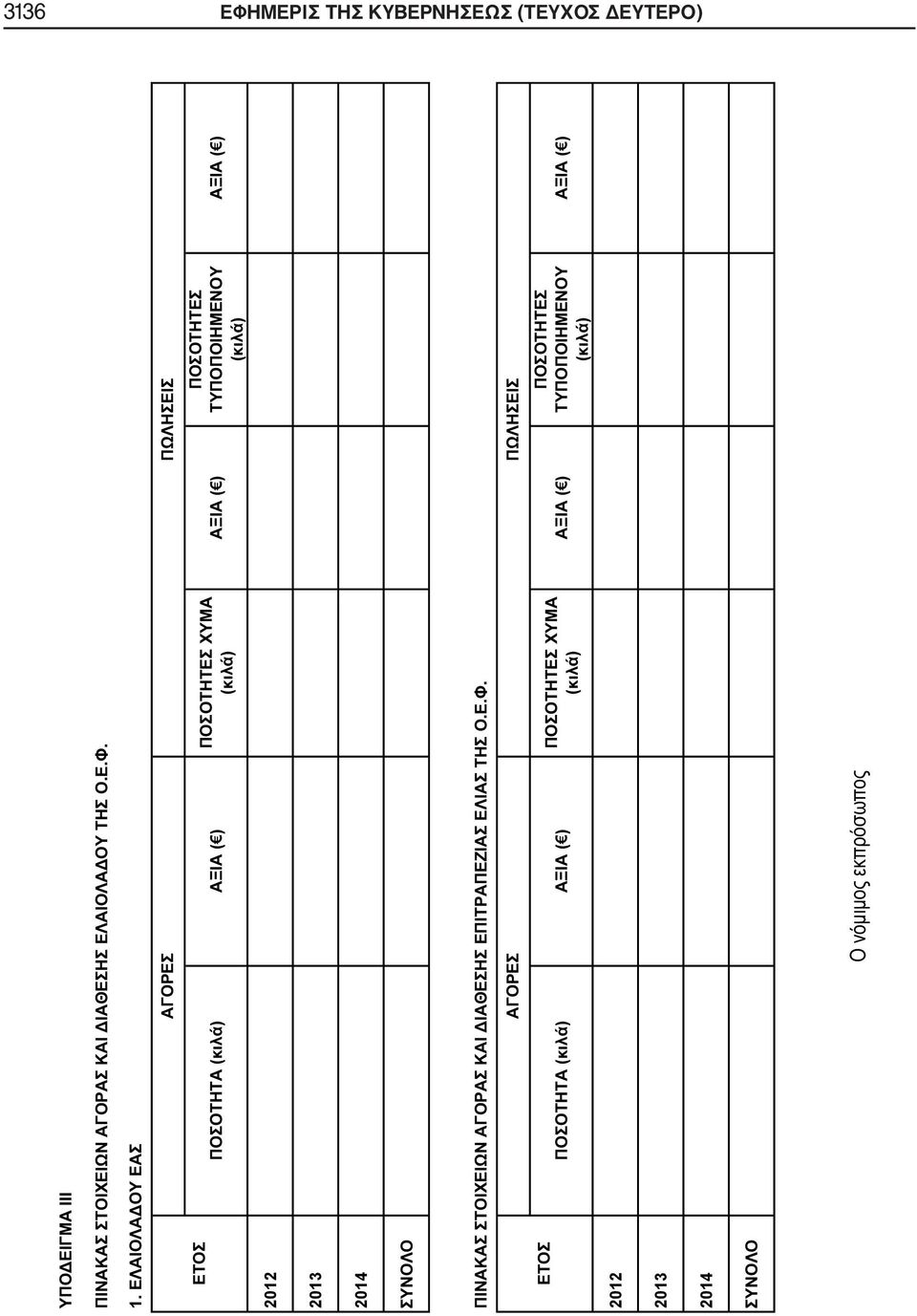 3136 ΕΦΗΜΕΡΙΣ ΤΗΣ ΚΥΒΕΡΝΗΣΕΩΣ (ΤΕΥΧΟΣ ΔΕΥΤΕΡΟ)

ΥΠΟΔΕΙΓΜΑ ΙΙΙ

ΠΙΝΑΚΑΣ ΣΤΟΙΧΕΙΩΝ ΑΓΟΡΑΣ ΚΑΙ ΔΙΑΘΕΣΗΣ ΕΛΑΙΟΛΑΔΟΥ ΤΗΣ Ο.Ε.Φ.

1. ΕΛΑΙΟΛΑΔΟΥ ΕΑΣ

| ΕΤΟΣ | ΑΓΟΡΕΣ | | ΠΩΛΗΣΕΙΣ | | | |
|---|---|---|---|---|---|---|
| | ΠΟΣΟΤΗΤΑ (κιλά) | ΑΞΙΑ (€) | ΠΟΣΟΤΗΤΕΣ ΧΥΜΑ (κιλά) | ΑΞΙΑ (€) | ΠΟΣΟΤΗΤΕΣ ΤΥΠΟΠΟΙΗΜΕΝΟΥ (κιλά) | ΑΞΙΑ (€) |
| 2012 | | | | | | |
| 2013 | | | | | | |
| 2014 | | | | | | |
| ΣΥΝΟΛΟ | | | | | | |

ΠΙΝΑΚΑΣ ΣΤΟΙΧΕΙΩΝ ΑΓΟΡΑΣ ΚΑΙ ΔΙΑΘΕΣΗΣ ΕΠΙΤΡΑΠΕΖΙΑΣ ΕΛΙΑΣ ΤΗΣ Ο.Ε.Φ.

| ΕΤΟΣ | ΑΓΟΡΕΣ | | ΠΩΛΗΣΕΙΣ | | | |
|---|---|---|---|---|---|---|
| | ΠΟΣΟΤΗΤΑ (κιλά) | ΑΞΙΑ (€) | ΠΟΣΟΤΗΤΕΣ ΧΥΜΑ (κιλά) | ΑΞΙΑ (€) | ΠΟΣΟΤΗΤΕΣ ΤΥΠΟΠΟΙΗΜΕΝΟΥ (κιλά) | ΑΞΙΑ (€) |
| 2012 | | | | | | |
| 2013 | | | | | | |
| 2014 | | | | | | |
| ΣΥΝΟΛΟ | | | | | | |

Ο νόμιμος εκπρόσωπος